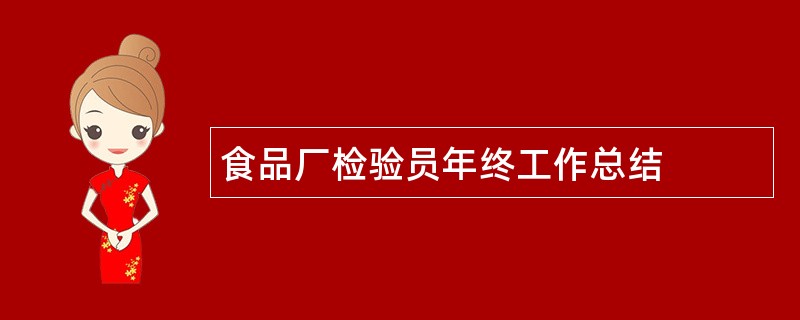 食品厂检验员年终工作总结